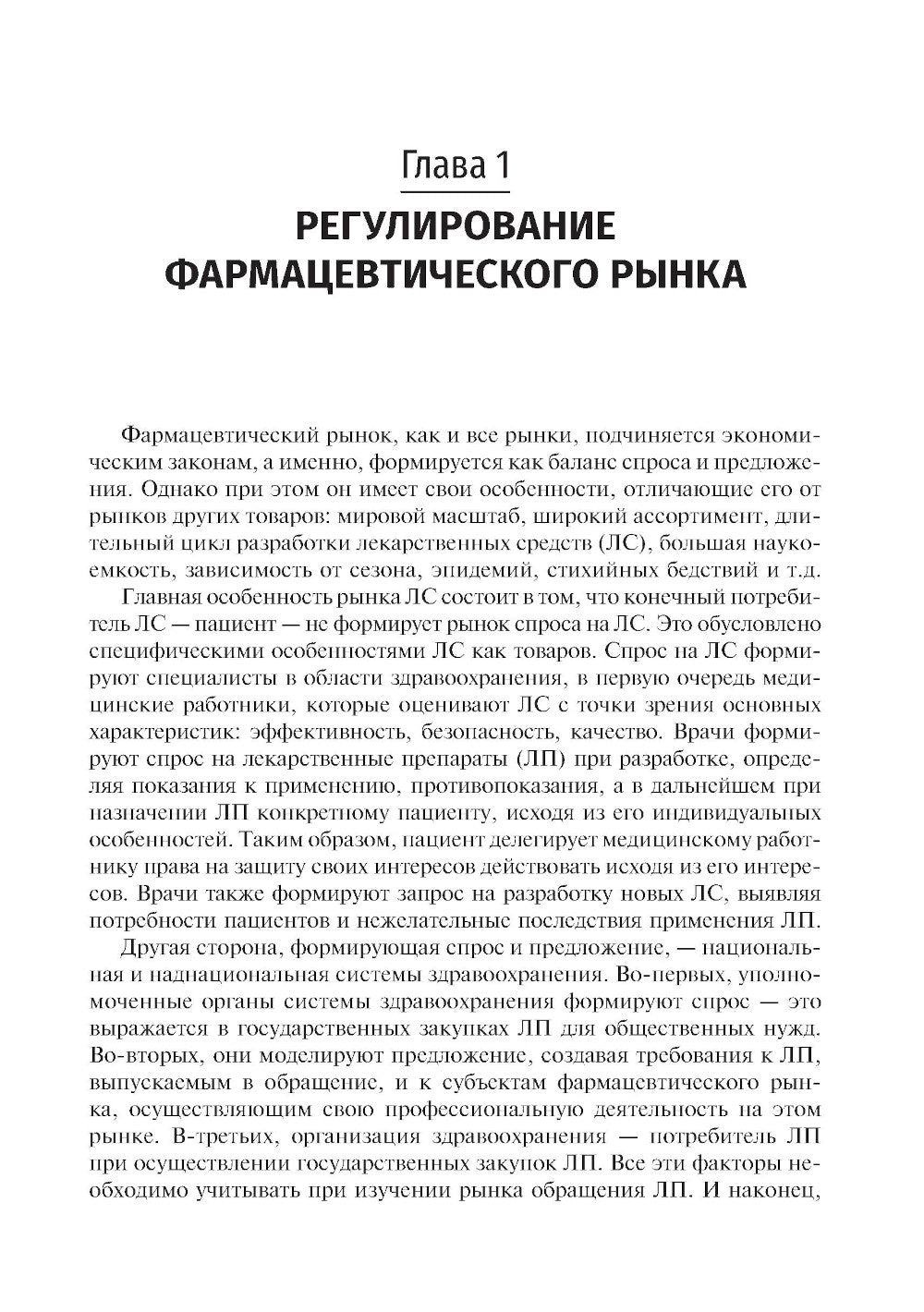 Глава 1

РЕГУЛИРОВАНИЕ ФАРМАЦЕВТИЧЕСКОГО РЫНКА

Фармацевтический рынок, как и все рынки, подчиняется экономическим законам, а именно, формируется как баланс спроса и предложения. Однако при этом он имеет свои особенности, отличающие его от рынков других товаров: мировой масштаб, широкий ассортимент, длительный цикл разработки лекарственных средств (ЛС), большая наукоемкость, зависимость от сезона, эпидемий, стихийных бедствий и т.д.

Главная особенность рынка ЛС состоит в том, что конечный потребитель ЛС — пациент — не формирует рынок спроса на ЛС. Это обусловлено специфическими особенностями ЛС как товаров. Спрос на ЛС формируют специалисты в области здравоохранения, в первую очередь медицинские работники, которые оценивают ЛС с точки зрения основных характеристик: эффективность, безопасность, качество. Врачи формируют спрос на лекарственные препараты (ЛП) при разработке, определяя показания к применению, противопоказания, а в дальнейшем при назначении ЛП конкретному пациенту, исходя из его индивидуальных особенностей. Таким образом, пациент делегирует медицинскому работнику права на защиту своих интересов действовать исходя из его интересов. Врачи также формируют запрос на разработку новых ЛС, выявляя потребности пациентов и нежелательные последствия применения ЛП.

Другая сторона, формирующая спрос и предложение, — национальная и наднациональная системы здравоохранения. Во-первых, уполномоченные органы системы здравоохранения формируют спрос — это выражается в государственных закупках ЛП для общественных нужд. Во-вторых, они моделируют предложение, создавая требования к ЛП, выпускаемым в обращение, и к субъектам фармацевтического рынка, осуществляющим свою профессиональную деятельность на этом рынке. В-третьих, организация здравоохранения — потребитель ЛП при осуществлении государственных закупок ЛП. Все эти факторы необходимо учитывать при изучении рынка обращения ЛП. И наконец,